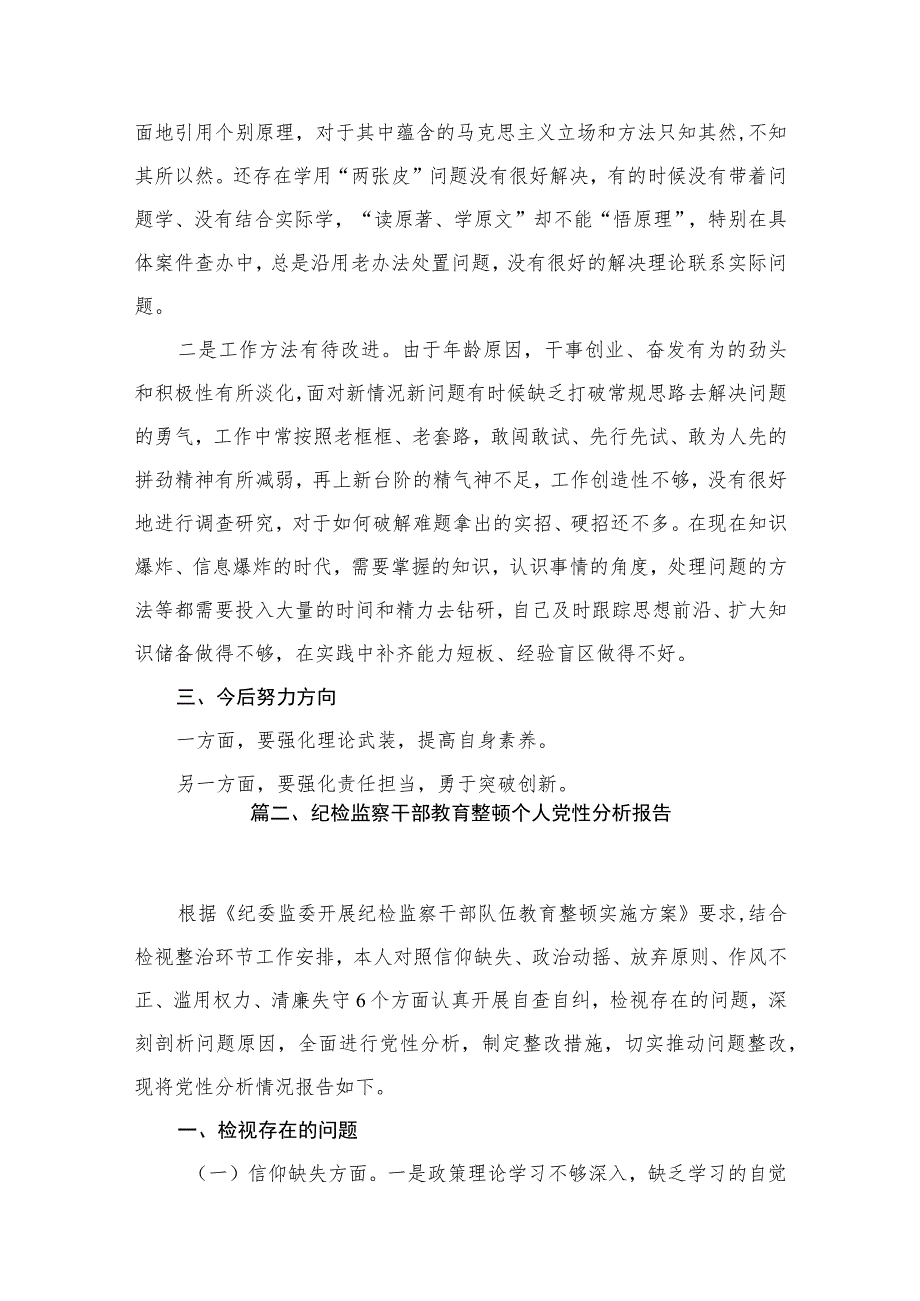 面地引用个别原理，对于其中蕴含的马克思主义立场和方法只知其然，不知其所以然。还存在学用“两张皮”问题没有很好解决，有的时候没有带着问题学、没有结合实际学，“读原著、学原文”却不能“悟原理”，特别在具体案件查办中，总是沿用老办法处置问题，没有很好的解决理论联系实际问题。

二是工作方法有待改进。由于年龄原因，干事创业、奋发有为的劲头和积极性有所淡化，面对新情况新问题有时候缺乏打破常规思路去解决问题的勇气，工作中常按照老框框、老套路，敢闯敢试、先行先试、敢为人先的拼劲精神有所减弱，再上新台阶的精气神不足，工作创造性不够，没有很好地进行调查研究，对于如何破解难题拿出的实招、硬招还不多。在现在知识爆炸、信息爆炸的时代，需要掌握的知识，认识事情的角度，处理问题的方法等都需要投入大量的时间和精力去钻研，自己及时跟踪思想前沿、扩大知识储备做得不够，在实践中补齐能力短板、经验盲区做得不好。

三、今后努力方向

一方面，要强化理论武装，提高自身素养。

另一方面，要强化责任担当，勇于突破创新。

篇二、纪检监察干部教育整顿个人党性分析报告

根据《纪委监委开展纪检监察干部队伍教育整顿实施方案》要求，结合检视整治环节工作安排，本人对照信仰缺失、政治动摇、放弃原则、作风不正、滥用权力、清廉失守6个方面认真开展自查自纠，检视存在的问题，深刻剖析问题原因，全面进行党性分析，制定整改措施，切实推动问题整改，现将党性分析情况报告如下。

一、检视存在的问题

（一）信仰缺失方面。一是政策理论学习不够深入，缺乏学习的自觉